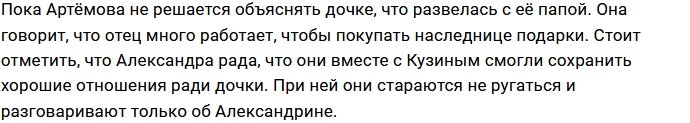 Пока Артёмова не решается объяснять дочке, что развелась с её папой. Она говорит, что отец много работает, чтобы покупать наследнице подарки. Стоит отметить, что Александра рада, что они вместе с Кузиным смогли сохранить хорошие отношения ради дочки. При ней они стараются не ругаться и разговаривают только об Александрине.